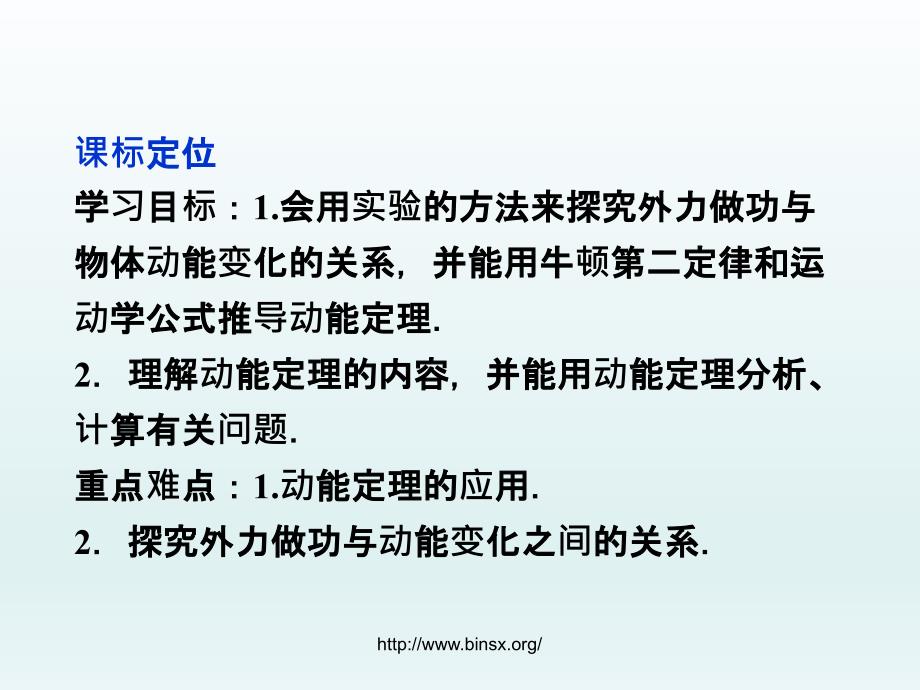 课标定位

学习目标：1.会用实验的方法来探究外力做功与物体动能变化的关系，并能用牛顿第二定律和运动学公式推导动能定理.

2．理解动能定理的内容，并能用动能定理分析、计算有关问题.

重点难点：1.动能定理的应用.

2．探究外力做功与动能变化之间的关系.

http://www.binsx.org/